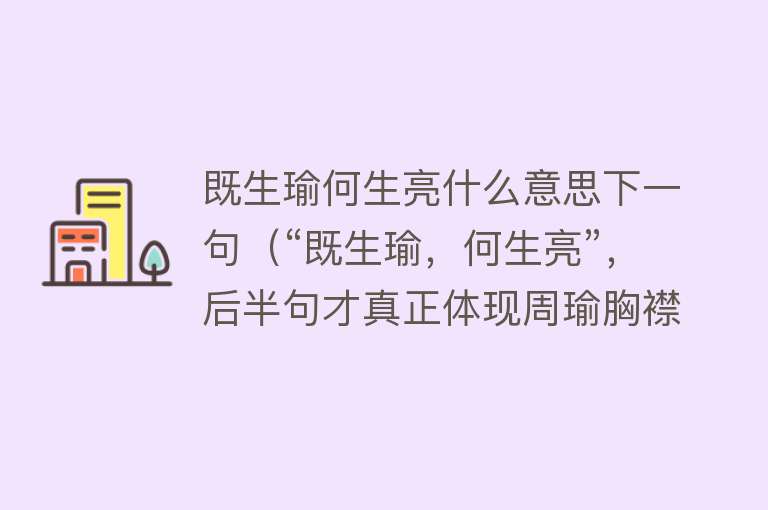 既生瑜何生亮什么意思下一句（“既生瑜，何生亮”，后半句才真正体现周瑜胸襟